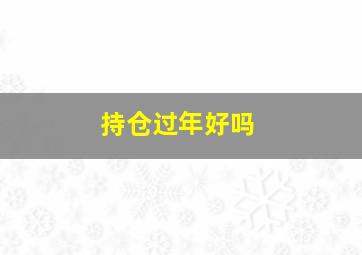 持仓过年好吗